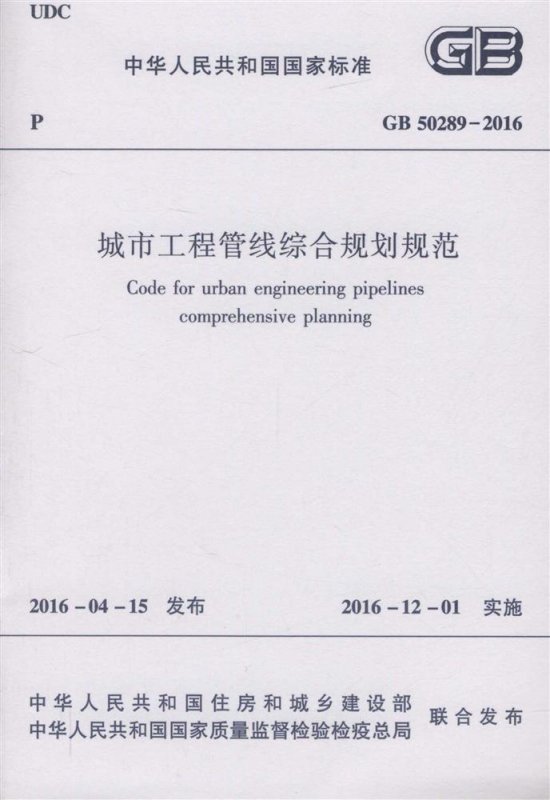 UDC

中华人民共和国国家标准

GB

P

GB 50289－2016

城市工程管线综合规划规范

Code for urban engineering pipelines comprehensive planning

2016－04－15 发布

2016－12－01 实施

中华人民共和国住房和城乡建设部
中华人民共和国国家质量监督检验检疫总局

联合发布